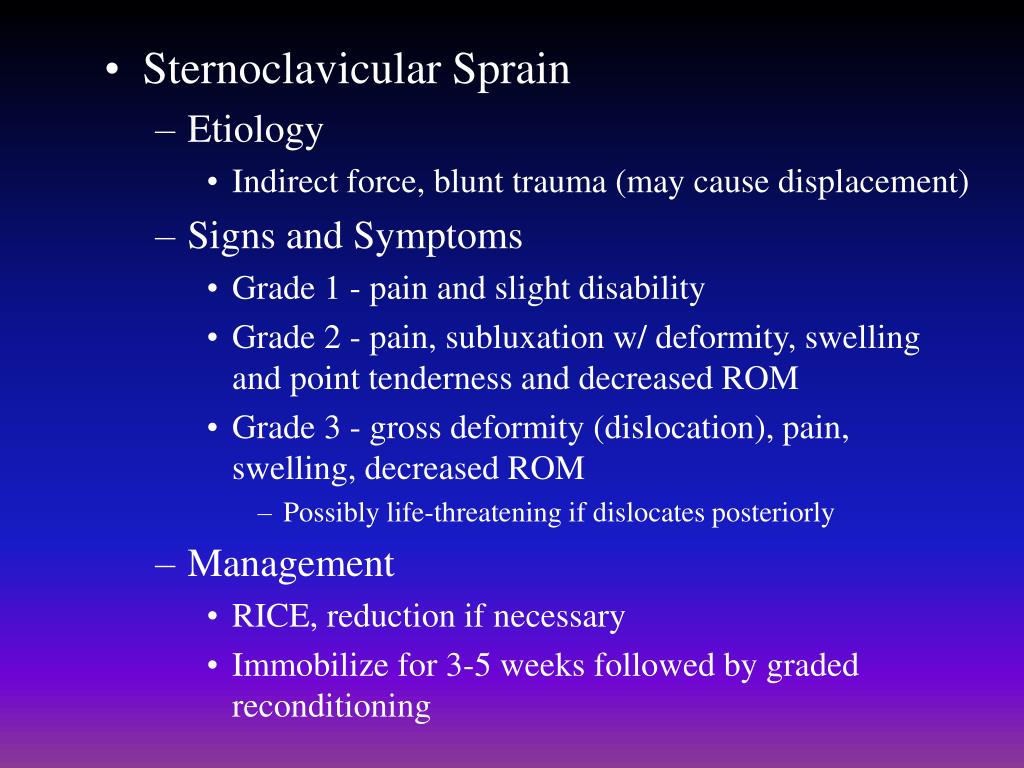 • Sternoclavicular Sprain
– Etiology
• Indirect force, blunt trauma (may cause displacement)
– Signs and Symptoms
• Grade 1 - pain and slight disability
• Grade 2 - pain, subluxation w/ deformity, swelling and point tenderness and decreased ROM
• Grade 3 - gross deformity (dislocation), pain, swelling, decreased ROM
– Possibly life-threatening if dislocates posteriorly
– Management
• RICE, reduction if necessary
• Immobilize for 3-5 weeks followed by graded reconditioning